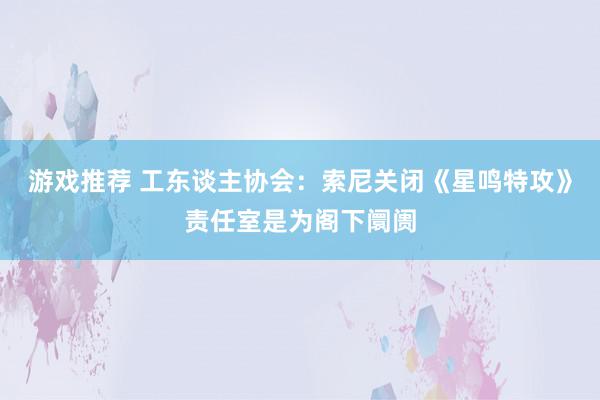 游戏推荐 工东谈主协会：索尼关闭《星鸣特攻》责任室是为阁下阛阓